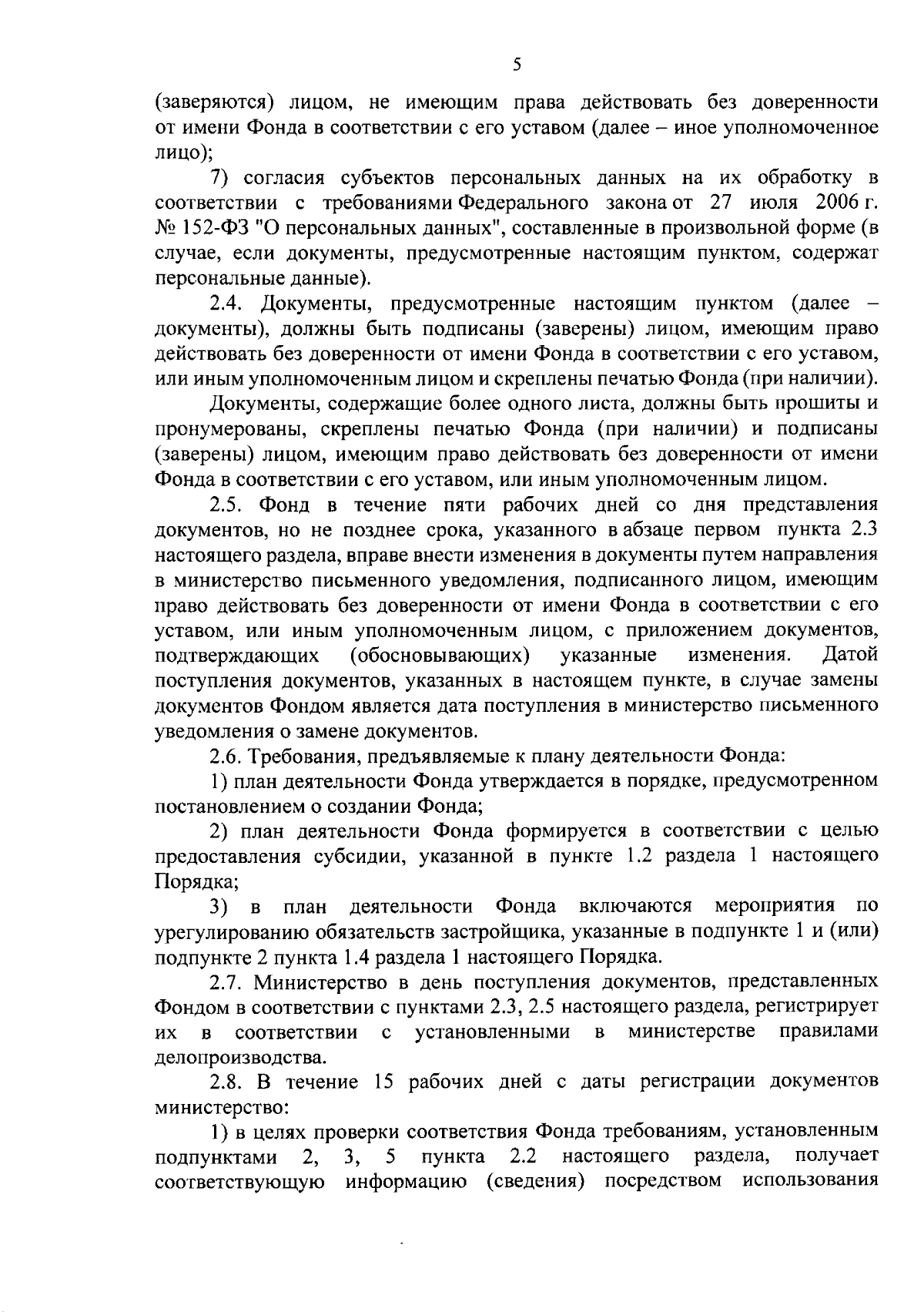 5

(заверяются) лицом, не имеющим права действовать без доверенности от имени Фонда в соответствии с его уставом (далее – иное уполномоченное лицо);

7) согласия субъектов персональных данных на их обработку в соответствии с требованиями Федерального закона от 27 июля 2006 г. № 152-ФЗ "О персональных данных", составленные в произвольной форме (в случае, если документы, предусмотренные настоящим пунктом, содержат персональные данные).

2.4. Документы, предусмотренные настоящим пунктом (далее – документы), должны быть подписаны (заверены) лицом, имеющим право действовать без доверенности от имени Фонда в соответствии с его уставом, или иным уполномоченным лицом и скреплены печатью Фонда (при наличии).

Документы, содержащие более одного листа, должны быть прошиты и пронумерованы, скреплены печатью Фонда (при наличии) и подписаны (заверены) лицом, имеющим право действовать без доверенности от имени Фонда в соответствии с его уставом, или иным уполномоченным лицом.

2.5. Фонд в течение пяти рабочих дней со дня представления документов, но не позднее срока, указанного в абзаце первом пункта 2.3 настоящего раздела, вправе внести изменения в документы путем направления в министерство письменного уведомления, подписанного лицом, имеющим право действовать без доверенности от имени Фонда в соответствии с его уставом, или иным уполномоченным лицом, с приложением документов, подтверждающих (обосновывающих) указанные изменения. Датой поступления документов, указанных в настоящем пункте, в случае замены документов Фондом является дата поступления в министерство письменного уведомления о замене документов.

2.6. Требования, предъявляемые к плану деятельности Фонда:

1) план деятельности Фонда утверждается в порядке, предусмотренном постановлением о создании Фонда;

2) план деятельности Фонда формируется в соответствии с целью предоставления субсидии, указанной в пункте 1.2 раздела 1 настоящего Порядка;

3) в план деятельности Фонда включаются мероприятия по урегулированию обязательств застройщика, указанные в подпункте 1 и (или) подпункте 2 пункта 1.4 раздела 1 настоящего Порядка.

2.7. Министерство в день поступления документов, представленных Фондом в соответствии с пунктами 2.3, 2.5 настоящего раздела, регистрирует их в соответствии с установленными в министерстве правилами делопроизводства.

2.8. В течение 15 рабочих дней с даты регистрации документов министерство:

1) в целях проверки соответствия Фонда требованиям, установленным подпунктами 2, 3, 5 пункта 2.2 настоящего раздела, получает соответствующую информацию (сведения) посредством использования